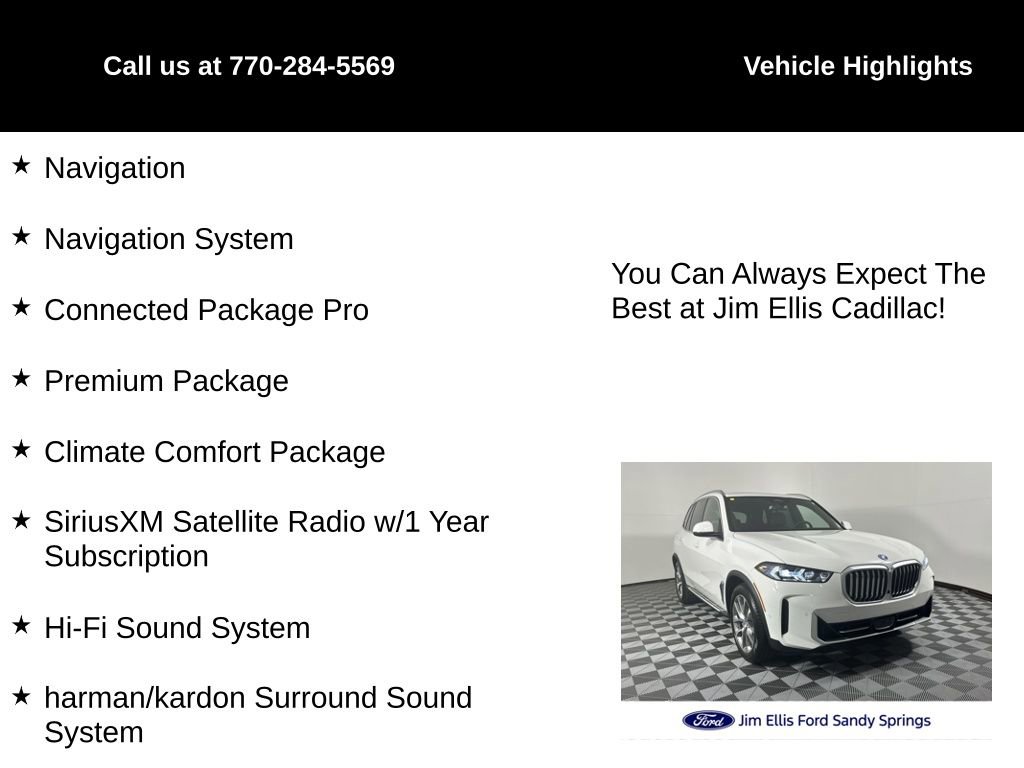 Call us at 770-284-5569

Vehicle Highlights

★ Navigation

★ Navigation System

★ Connected Package Pro

★ Premium Package

★ Climate Comfort Package

★ SiriusXM Satellite Radio w/1 Year Subscription

★ Hi-Fi Sound System

★ harman/kardon Surround Sound System

You Can Always Expect The Best at Jim Ellis Cadillac!

Ford Jim Ellis Ford Sandy Springs